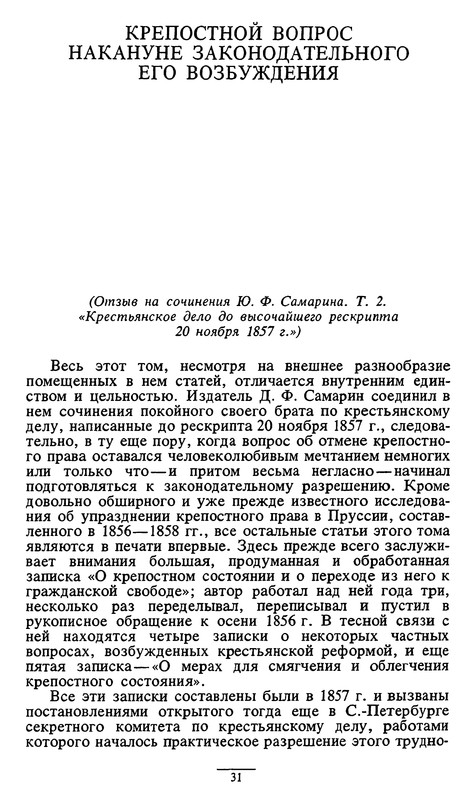 КРЕПОСТНОЙ ВОПРОС НАКАНУНЕ ЗАКОНОДАТЕЛЬНОГО ЕГО ВОЗБУЖДЕНИЯ

(Отзыв на сочинения Ю. Ф. Самарина. Т. 2. «Крестьянское дело до высочайшего рескрипта 20 ноября 1857 г.»)

Весь этот том, несмотря на внешнее разнообразие помещенных в нем статей, отличается внутренним единством и цельностью. Издатель Д. Ф. Самарин соединил в нем сочинения покойного своего брата по крестьянскому делу, написанные до рескрипта 20 ноября 1857 г., следовательно, в ту еще пору, когда вопрос об отмене крепостного права оставался человеколюбивым мечтанием немногих или только что — и притом весьма негласно — начинал подготовляться к законодательному разрешению. Кроме довольно обширного и уже прежде известного исследования об упразднении крепостного права в Пруссии, составленного в 1856—1858 гг., все остальные статьи этого тома являются в печати впервые. Здесь прежде всего заслуживает внимания большая, продуманная и обработанная записка «О крепостном состоянии и о переходе из него к гражданской свободе»; автор работал над ней года три, несколько раз переделывал, переписывал и пустил в рукописное обращение к осени 1856 г. В тесной связи с ней находятся четыре записки о некоторых частных вопросах, возбужденных крестьянской реформой, и еще пятая записка — «О мерах для смягчения и облегчения крепостного состояния».

Все эти записки составлены были в 1857 г. и вызваны постановлениями открытого тогда еще в С.-Петербурге секретного комитета по крестьянскому делу, работами которого началось практическое разрешение этого трудно-

31